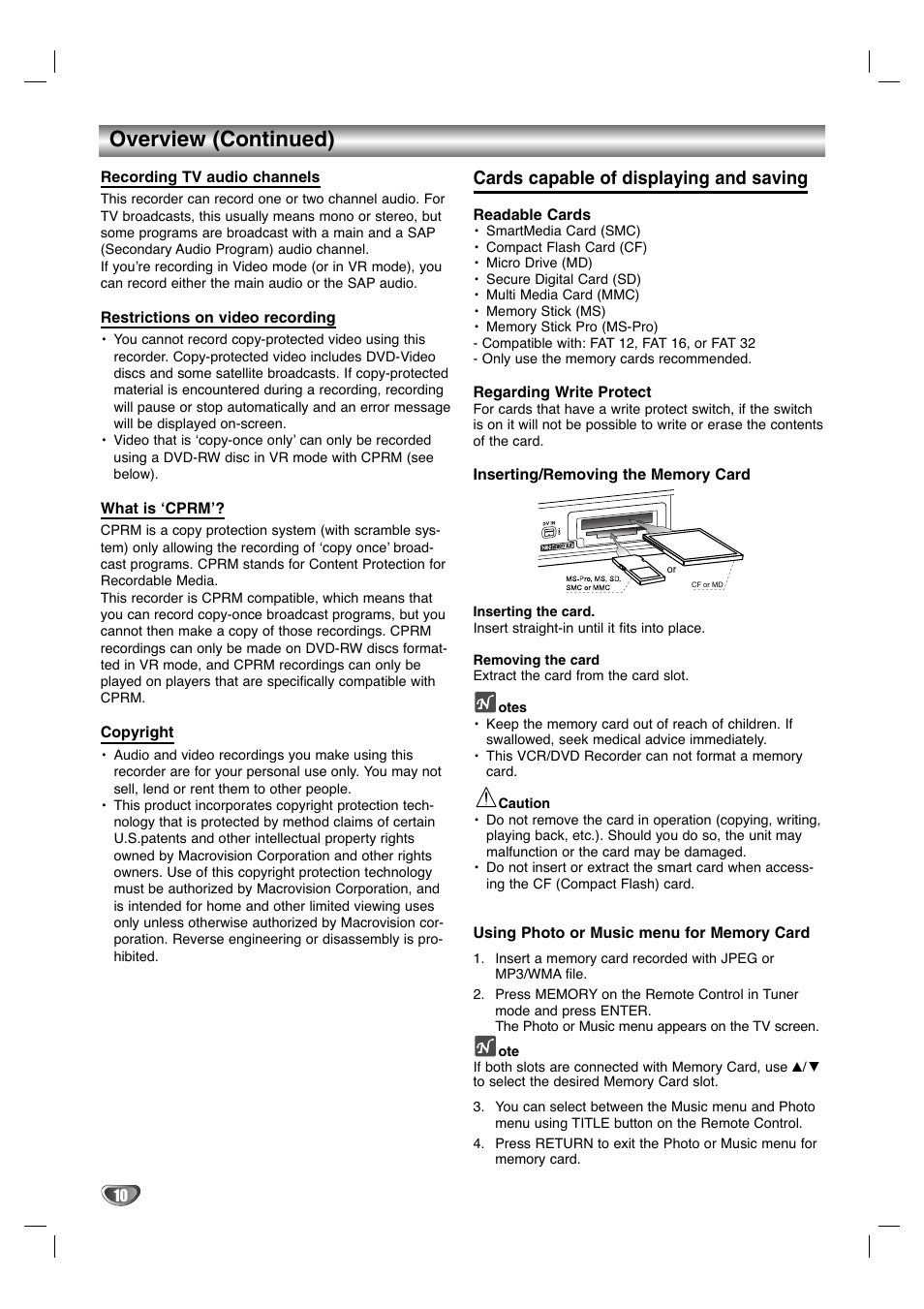 Overview (Continued)

Recording TV audio channels

This recorder can record one or two channel audio. For TV broadcasts, this usually means mono or stereo, but some programs are broadcast with a main and a SAP (Secondary Audio Program) audio channel.
If you're recording in Video mode (or in VR mode), you can record either the main audio or the SAP audio.

Restrictions on video recording

• You cannot record copy-protected video using this recorder. Copy-protected video includes DVD-Video discs and some satellite broadcasts. If copy-protected material is encountered during a recording, recording will pause or stop automatically and an error message will be displayed on-screen.
• Video that is 'copy-once only' can only be recorded using a DVD-RW disc in VR mode with CPRM (see below).

What is 'CPRM'?

CPRM is a copy protection system (with scramble system) only allowing the recording of 'copy once' broadcast programs. CPRM stands for Content Protection for Recordable Media.
This recorder is CPRM compatible, which means that you can record copy-once broadcast programs, but you cannot then make a copy of those recordings. CPRM recordings can only be made on DVD-RW discs formatted in VR mode, and CPRM recordings can only be played on players that are specifically compatible with CPRM.

Copyright

• Audio and video recordings you make using this recorder are for your personal use only. You may not sell, lend or rent them to other people.
• This product incorporates copyright protection technology that is protected by method claims of certain U.S.patents and other intellectual property rights owned by Macrovision Corporation and other rights owners. Use of this copyright protection technology must be authorized by Macrovision Corporation, and is intended for home and other limited viewing uses only unless otherwise authorized by Macrovision corporation. Reverse engineering or disassembly is prohibited.

Cards capable of displaying and saving

Readable Cards
• SmartMedia Card (SMC)
• Compact Flash Card (CF)
• Micro Drive (MD)
• Secure Digital Card (SD)
• Multi Media Card (MMC)
• Memory Stick (MS)
• Memory Stick Pro (MS-Pro)
- Compatible with: FAT 12, FAT 16, or FAT 32
- Only use the memory cards recommended.

Regarding Write Protect
For cards that have a write protect switch, if the switch is on it will not be possible to write or erase the contents of the card.

Inserting/Removing the Memory Card

DV IN
or
MS-Pro, MS, SD, SMC or MMC
CF or MD

Inserting the card.
Insert straight-in until it fits into place.

Removing the card
Extract the card from the card slot.

Notes
• Keep the memory card out of reach of children. If swallowed, seek medical advice immediately.
• This VCR/DVD Recorder can not format a memory card.

Caution
• Do not remove the card in operation (copying, writing, playing back, etc.). Should you do so, the unit may malfunction or the card may be damaged.
• Do not insert or extract the smart card when accessing the CF (Compact Flash) card.

Using Photo or Music menu for Memory Card

1. Insert a memory card recorded with JPEG or MP3/WMA file.
2. Press MEMORY on the Remote Control in Tuner mode and press ENTER.
The Photo or Music menu appears on the TV screen.

Note
If both slots are connected with Memory Card, use ▲/▼ to select the desired Memory Card slot.

3. You can select between the Music menu and Photo menu using TITLE button on the Remote Control.
4. Press RETURN to exit the Photo or Music menu for memory card.

10